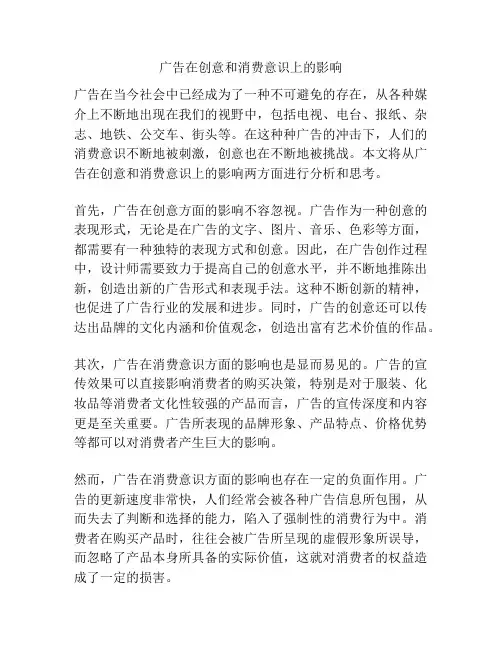 广告在创意和消费意识上的影响

广告在当今社会中已经成为了一种不可避免的存在，从各种媒介上不断地出现在我们的视野中，包括电视、电台、报纸、杂志、地铁、公交车、街头等。在这种种广告的冲击下，人们的消费意识不断地被刺激，创意也在不断地被挑战。本文将从广告在创意和消费意识上的影响两方面进行分析和思考。

首先，广告在创意方面的影响不容忽视。广告作为一种创意的表现形式，无论是在广告的文字、图片、音乐、色彩等方面，都需要有一种独特的表现方式和创意。因此，在广告创作过程中，设计师需要致力于提高自己的创意水平，并不断地推陈出新，创造出新的广告形式和表现手法。这种不断创新的精神，也促进了广告行业的发展和进步。同时，广告的创意还可以传达出品牌的文化内涵和价值观念，创造出富有艺术价值的作品。

其次，广告在消费意识方面的影响也是显而易见的。广告的宣传效果可以直接影响消费者的购买决策，特别是对于服装、化妆品等消费者文化性较强的产品而言，广告的宣传深度和内容更是至关重要。广告所表现的品牌形象、产品特点、价格优势等都可以对消费者产生巨大的影响。

然而，广告在消费意识方面的影响也存在一定的负面作用。广告的更新速度非常快，人们经常会被各种广告信息所包围，从而失去了判断和选择的能力，陷入了强制性的消费行为中。消费者在购买产品时，往往会被广告所呈现的虚假形象所误导，而忽略了产品本身所具备的实际价值，这就对消费者的权益造成了一定的损害。